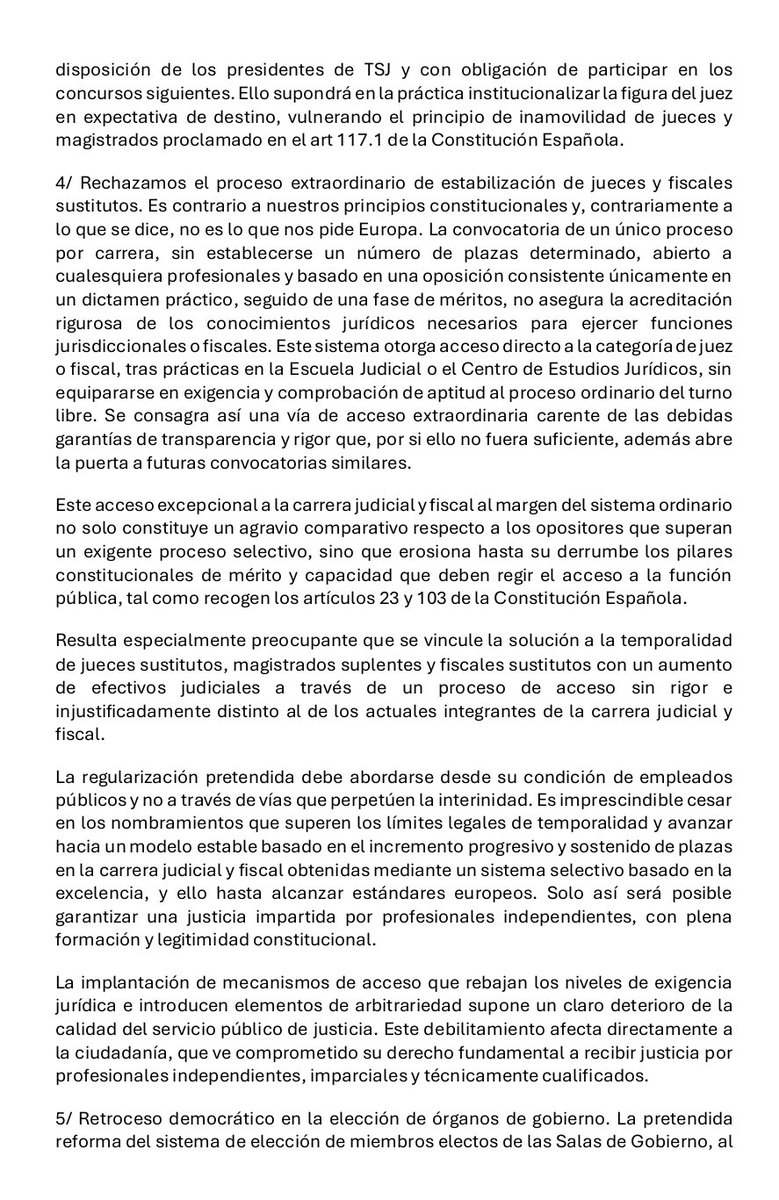 disposición de los presidentes de TSJ y con obligación de participar en los concursos siguientes. Ello supondrá en la práctica institucionalizar la figura del juez en expectativa de destino, vulnerando el principio de inamovilidad de jueces y magistrados proclamado en el art 117.1 de la Constitución Española.

4/ Rechazamos el proceso extraordinario de estabilización de jueces y fiscales sustitutos. Es contrario a nuestros principios constitucionales y, contrariamente a lo que se dice, no es lo que nos pide Europa. La convocatoria de un único proceso por carrera, sin establecerse un número de plazas determinado, abierto a cualesquiera profesionales y basado en una oposición consistente únicamente en un dictamen práctico, seguido de una fase de méritos, no asegura la acreditación rigurosa de los conocimientos jurídicos necesarios para ejercer funciones jurisdiccionales o fiscales. Este sistema otorga acceso directo a la categoría de juez o fiscal, tras prácticas en la Escuela Judicial o el Centro de Estudios Jurídicos, sin equipararse en exigencia y comprobación de aptitud al proceso ordinario del turno libre. Se consagra así una vía de acceso extraordinaria carente de las debidas garantías de transparencia y rigor que, por si ello no fuera suficiente, además abre la puerta a futuras convocatorias similares.

Este acceso excepcional a la carrera judicial y fiscal al margen del sistema ordinario no solo constituye un agravio comparativo respecto a los opositores que superan un exigente proceso selectivo, sino que erosiona hasta su derrumbe los pilares constitucionales de mérito y capacidad que deben regir el acceso a la función pública, tal como recogen los artículos 23 y 103 de la Constitución Española.

Resulta especialmente preocupante que se vincule la solución a la temporalidad de jueces sustitutos, magistrados suplentes y fiscales sustitutos con un aumento de efectivos judiciales a través de un proceso de acceso sin rigor e injustificadamente distinto al de los actuales integrantes de la carrera judicial y fiscal.

La regularización pretendida debe abordarse desde su condición de empleados públicos y no a través de vías que perpetúen la interinidad. Es imprescindible cesar en los nombramientos que superen los límites legales de temporalidad y avanzar hacia un modelo estable basado en el incremento progresivo y sostenido de plazas en la carrera judicial y fiscal obtenidas mediante un sistema selectivo basado en la excelencia, y ello hasta alcanzar estándares europeos. Solo así será posible garantizar una justicia impartida por profesionales independientes, con plena formación y legitimidad constitucional.

La implantación de mecanismos de acceso que rebajan los niveles de exigencia jurídica e introducen elementos de arbitrariedad supone un claro deterioro de la calidad del servicio público de justicia. Este debilitamiento afecta directamente a la ciudadanía, que ve comprometido su derecho fundamental a recibir justicia por profesionales independientes, imparciales y técnicamente cualificados.

5/ Retroceso democrático en la elección de órganos de gobierno. La pretendida reforma del sistema de elección de miembros electos de las Salas de Gobierno, al